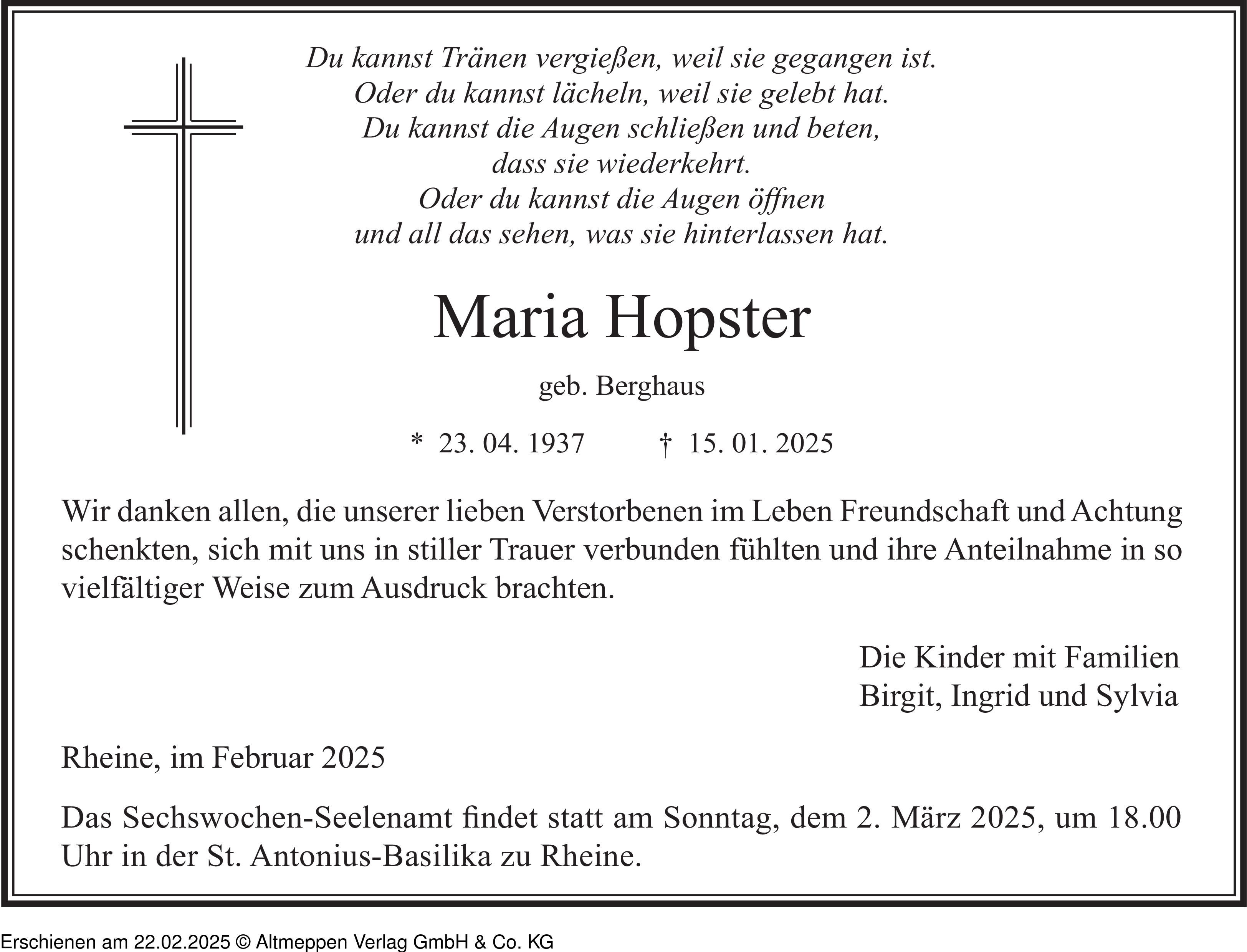 Du kannst Tränen vergießen, weil sie gegangen ist.
Oder du kannst lächeln, weil sie gelebt hat.
Du kannst die Augen schließen und beten,
dass sie wiederkehrt.
Oder du kannst die Augen öffnen
und all das sehen, was sie hinterlassen hat.

Maria Hopster

geb. Berghaus

* 23. 04. 1937 † 15. 01. 2025

Wir danken allen, die unserer lieben Verstorbenen im Leben Freundschaft und Achtung schenkten, sich mit uns in stiller Trauer verbunden fühlten und ihre Anteilnahme in so vielfältiger Weise zum Ausdruck brachten.

Die Kinder mit Familien
Birgit, Ingrid und Sylvia

Rheine, im Februar 2025

Das Sechswochen-Seelenamt findet statt am Sonntag, dem 2. März 2025, um 18.00 Uhr in der St. Antonius-Basilika zu Rheine.

Erschienen am 22.02.2025 © Altmeppen Verlag GmbH & Co. KG